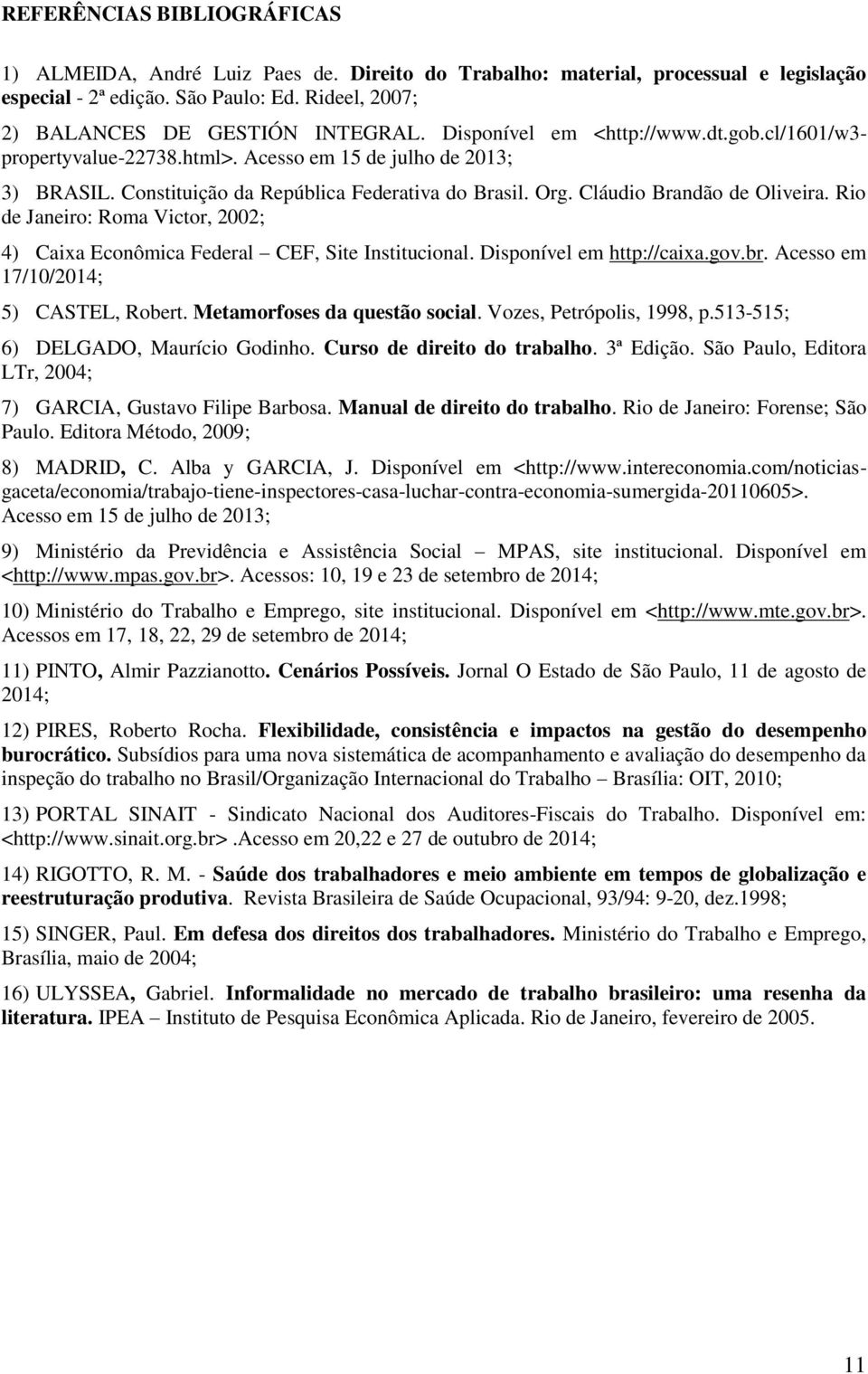 REFERÊNCIAS BIBLIOGRÁFICAS

1) ALMEIDA, André Luiz Paes de. Direito do Trabalho: material, processual e legislação especial - 2ª edição. São Paulo: Ed. Rideel, 2007;

2) BALANCES DE GESTIÓN INTEGRAL. Disponível em <http://www.dt.gob.cl/1601/w3-propertyvalue-22738.html>. Acesso em 15 de julho de 2013;

3) BRASIL. Constituição da República Federativa do Brasil. Org. Cláudio Brandão de Oliveira. Rio de Janeiro: Roma Victor, 2002;

4) Caixa Econômica Federal – CEF, Site Institucional. Disponível em http://caixa.gov.br. Acesso em 17/10/2014;

5) CASTEL, Robert. Metamorfoses da questão social. Vozes, Petrópolis, 1998, p.513-515;

6) DELGADO, Maurício Godinho. Curso de direito do trabalho. 3ª Edição. São Paulo, Editora LTr, 2004;

7) GARCIA, Gustavo Filipe Barbosa. Manual de direito do trabalho. Rio de Janeiro: Forense; São Paulo. Editora Método, 2009;

8) MADRID, C. Alba y GARCIA, J. Disponível em <http://www.intereconomia.com/noticias-gaceta/economia/trabajo-tiene-inspectores-casa-luchar-contra-economia-sumergida-20110605>. Acesso em 15 de julho de 2013;

9) Ministério da Previdência e Assistência Social – MPAS, site institucional. Disponível em <http://www.mpas.gov.br>. Acessos: 10, 19 e 23 de setembro de 2014;

10) Ministério do Trabalho e Emprego, site institucional. Disponível em <http://www.mte.gov.br>. Acessos em 17, 18, 22, 29 de setembro de 2014;

11) PINTO, Almir Pazzianotto. Cenários Possíveis. Jornal O Estado de São Paulo, 11 de agosto de 2014;

12) PIRES, Roberto Rocha. Flexibilidade, consistência e impactos na gestão do desempenho burocrático. Subsídios para uma nova sistemática de acompanhamento e avaliação do desempenho da inspeção do trabalho no Brasil/Organização Internacional do Trabalho – Brasília: OIT, 2010;

13) PORTAL SINAIT - Sindicato Nacional dos Auditores-Fiscais do Trabalho. Disponível em: <http://www.sinait.org.br>.Acesso em 20,22 e 27 de outubro de 2014;

14) RIGOTTO, R. M. - Saúde dos trabalhadores e meio ambiente em tempos de globalização e reestruturação produtiva. Revista Brasileira de Saúde Ocupacional, 93/94: 9-20, dez.1998;

15) SINGER, Paul. Em defesa dos direitos dos trabalhadores. Ministério do Trabalho e Emprego, Brasília, maio de 2004;

16) ULYSSEA, Gabriel. Informalidade no mercado de trabalho brasileiro: uma resenha da literatura. IPEA – Instituto de Pesquisa Econômica Aplicada. Rio de Janeiro, fevereiro de 2005.

11